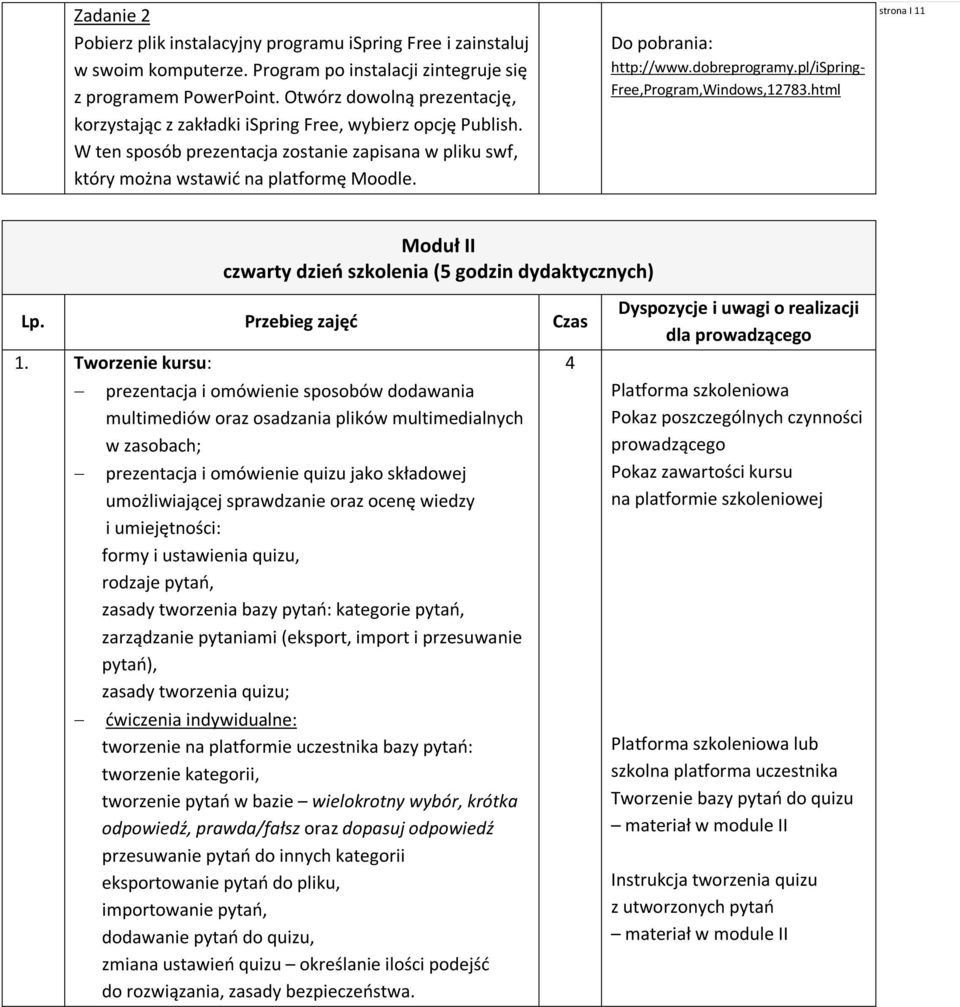 strona I 11

| | Zadanie 2 Pobierz plik instalacyjny programu iSpring Free i zainstaluj w swoim komputerze. Program po instalacji zintegruje się z programem PowerPoint. Otwórz dowolną prezentację, korzystając z zakładki iSpring Free, wybierz opcję Publish. W ten sposób prezentacja zostanie zapisana w pliku swf, który można wstawić na platformę Moodle. | | Do pobrania: http://www.dobreprogramy.pl/iSpring-Free,Program,Windows,12783.html |
|---|---|---|---|

Moduł II
czwarty dzień szkolenia (5 godzin dydaktycznych)

| Lp. | Przebieg zajęć | Czas | Dyspozycje i uwagi o realizacji dla prowadzącego |
|---|---|---|---|
| 1. | Tworzenie kursu: – prezentacja i omówienie sposobów dodawania multimediów oraz osadzania plików multimedialnych w zasobach; – prezentacja i omówienie quizu jako składowej umożliwiającej sprawdzanie oraz ocenę wiedzy i umiejętności: formy i ustawienia quizu, rodzaje pytań, zasady tworzenia bazy pytań: kategorie pytań, zarządzanie pytaniami (eksport, import i przesuwanie pytań), zasady tworzenia quizu; – ćwiczenia indywidualne: tworzenie na platformie uczestnika bazy pytań: tworzenie kategorii, tworzenie pytań w bazie – wielokrotny wybór, krótka odpowiedź, prawda/fałsz oraz dopasuj odpowiedź przesuwanie pytań do innych kategorii eksportowanie pytań do pliku, importowanie pytań, dodawanie pytań do quizu, zmiana ustawień quizu – określanie ilości podejść do rozwiązania, zasady bezpieczeństwa. | 4 | Platforma szkoleniowa Pokaz poszczególnych czynności prowadzącego Pokaz zawartości kursu na platformie szkoleniowej Platforma szkoleniowa lub szkolna platforma uczestnika Tworzenie bazy pytań do quizu – materiał w module II Instrukcja tworzenia quizu z utworzonych pytań – materiał w module II |